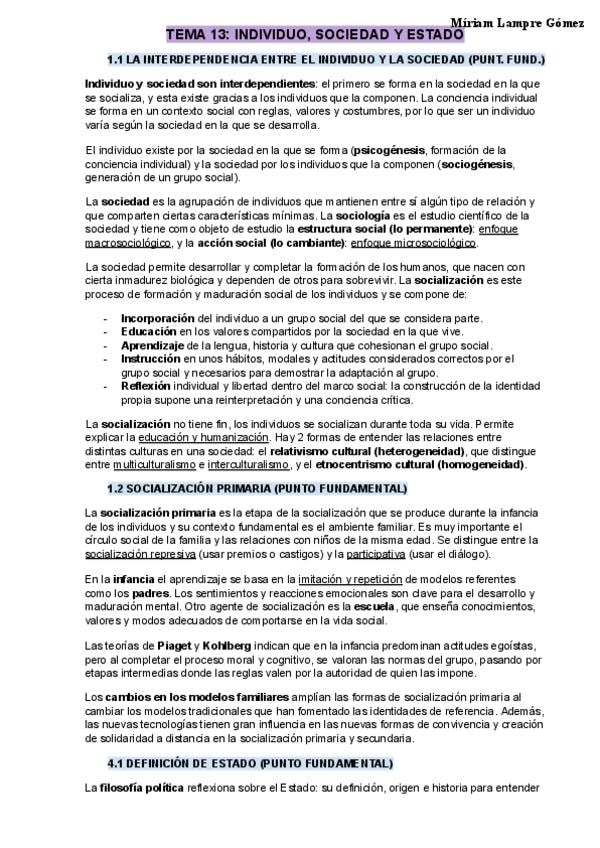 Míriam Lampre Gómez

TEMA 13: INDIVIDUO, SOCIEDAD Y ESTADO

1.1 LA INTERDEPENDENCIA ENTRE EL INDIVIDUO Y LA SOCIEDAD (PUNT. FUND.)

Individuo y sociedad son interdependientes: el primero se forma en la sociedad en la que se socializa, y esta existe gracias a los individuos que la componen. La conciencia individual se forma en un contexto social con reglas, valores y costumbres, por lo que ser un individuo varía según la sociedad en la que se desarrolla.

El individuo existe por la sociedad en la que se forma (psicogénesis, formación de la conciencia individual) y la sociedad por los individuos que la componen (sociogénesis, generación de un grupo social).

La sociedad es la agrupación de individuos que mantienen entre sí algún tipo de relación y que comparten ciertas características mínimas. La sociología es el estudio científico de la sociedad y tiene como objeto de estudio la estructura social (lo permanente): enfoque macrosociológico, y la acción social (lo cambiante): enfoque microsociológico.

La sociedad permite desarrollar y completar la formación de los humanos, que nacen con cierta inmadurez biológica y dependen de otros para sobrevivir. La socialización es este proceso de formación y maduración social de los individuos y se compone de:

- Incorporación del individuo a un grupo social del que se considera parte.
- Educación en los valores compartidos por la sociedad en la que vive.
- Aprendizaje de la lengua, historia y cultura que cohesionan el grupo social.
- Instrucción en unos hábitos, modales y actitudes considerados correctos por el grupo social y necesarios para demostrar la adaptación al grupo.
- Reflexión individual y libertad dentro del marco social: la construcción de la identidad propia supone una reinterpretación y una conciencia crítica.

La socialización no tiene fin, los individuos se socializan durante toda su vida. Permite explicar la educación y humanización. Hay 2 formas de entender las relaciones entre distintas culturas en una sociedad: el relativismo cultural (heterogeneidad), que distingue entre multiculturalismo e interculturalismo, y el etnocentrismo cultural (homogeneidad).

1.2 SOCIALIZACIÓN PRIMARIA (PUNTO FUNDAMENTAL)

La socialización primaria es la etapa de la socialización que se produce durante la infancia de los individuos y su contexto fundamental es el ambiente familiar. Es muy importante el círculo social de la familia y las relaciones con niños de la misma edad. Se distingue entre la socialización represiva (usar premios o castigos) y la participativa (usar el diálogo).

En la infancia el aprendizaje se basa en la imitación y repetición de modelos referentes como los padres. Los sentimientos y reacciones emocionales son clave para el desarrollo y maduración mental. Otro agente de socialización es la escuela, que enseña conocimientos, valores y modos adecuados de comportarse en la vida social.

Las teorías de Piaget y Kohlberg indican que en la infancia predominan actitudes egoístas, pero al completar el proceso moral y cognitivo, se valoran las normas del grupo, pasando por etapas intermedias donde las reglas valen por la autoridad de quien las impone.

Los cambios en los modelos familiares amplían las formas de socialización primaria al cambiar los modelos tradicionales que han fomentado las identidades de referencia. Además, las nuevas tecnologías tienen gran influencia en las nuevas formas de convivencia y creación de solidaridad a distancia en la socialización primaria y secundaria.

4.1 DEFINICIÓN DE ESTADO (PUNTO FUNDAMENTAL)

La filosofía política reflexiona sobre el Estado: su definición, origen e historia para entender